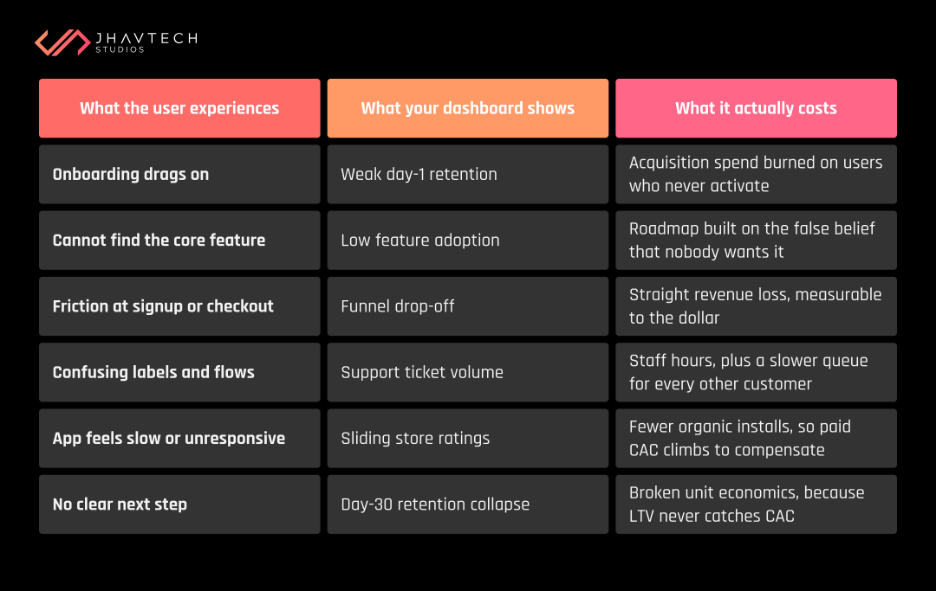 JHAVTECH STUDIOS

| What the user experiences | What your dashboard shows | What it actually costs |
|---|---|---|
| Onboarding drags on | Weak day-1 retention | Acquisition spend burned on users who never activate |
| Cannot find the core feature | Low feature adoption | Roadmap built on the false belief that nobody wants it |
| Friction at signup or checkout | Funnel drop-off | Straight revenue loss, measurable to the dollar |
| Confusing labels and flows | Support ticket volume | Staff hours, plus a slower queue for every other customer |
| App feels slow or unresponsive | Sliding store ratings | Fewer organic installs, so paid CAC climbs to compensate |
| No clear next step | Day-30 retention collapse | Broken unit economics, because LTV never catches CAC |